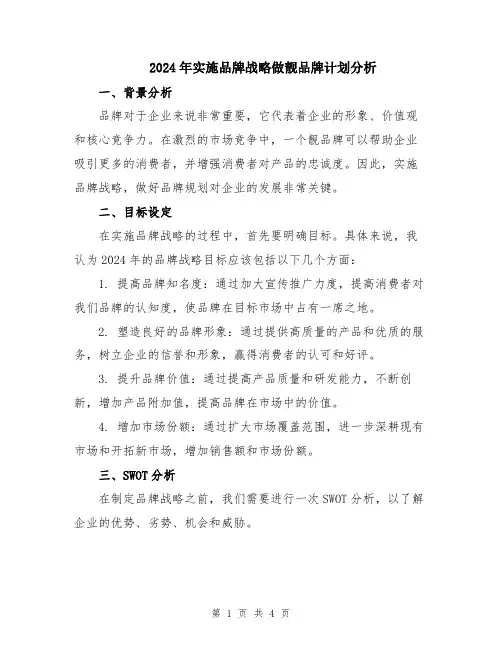 2024年实施品牌战略做靓品牌计划分析

一、背景分析

品牌对于企业来说非常重要，它代表着企业的形象、价值观和核心竞争力。在激烈的市场竞争中，一个靓品牌可以帮助企业吸引更多的消费者，并增强消费者对产品的忠诚度。因此，实施品牌战略，做好品牌规划对企业的发展非常关键。

二、目标设定

在实施品牌战略的过程中，首先要明确目标。具体来说，我认为2024年的品牌战略目标应该包括以下几个方面：

1. 提高品牌知名度：通过加大宣传推广力度，提高消费者对我们品牌的认知度，使品牌在目标市场中占有一席之地。

2. 塑造良好的品牌形象：通过提供高质量的产品和优质的服务，树立企业的信誉和形象，赢得消费者的认可和好评。

3. 提升品牌价值：通过提高产品质量和研发能力，不断创新，增加产品附加值，提高品牌在市场中的价值。

4. 增加市场份额：通过扩大市场覆盖范围，进一步深耕现有市场和开拓新市场，增加销售额和市场份额。

三、SWOT分析

在制定品牌战略之前，我们需要进行一次SWOT分析，以了解企业的优势、劣势、机会和威胁。

第 1 页 共 4 页